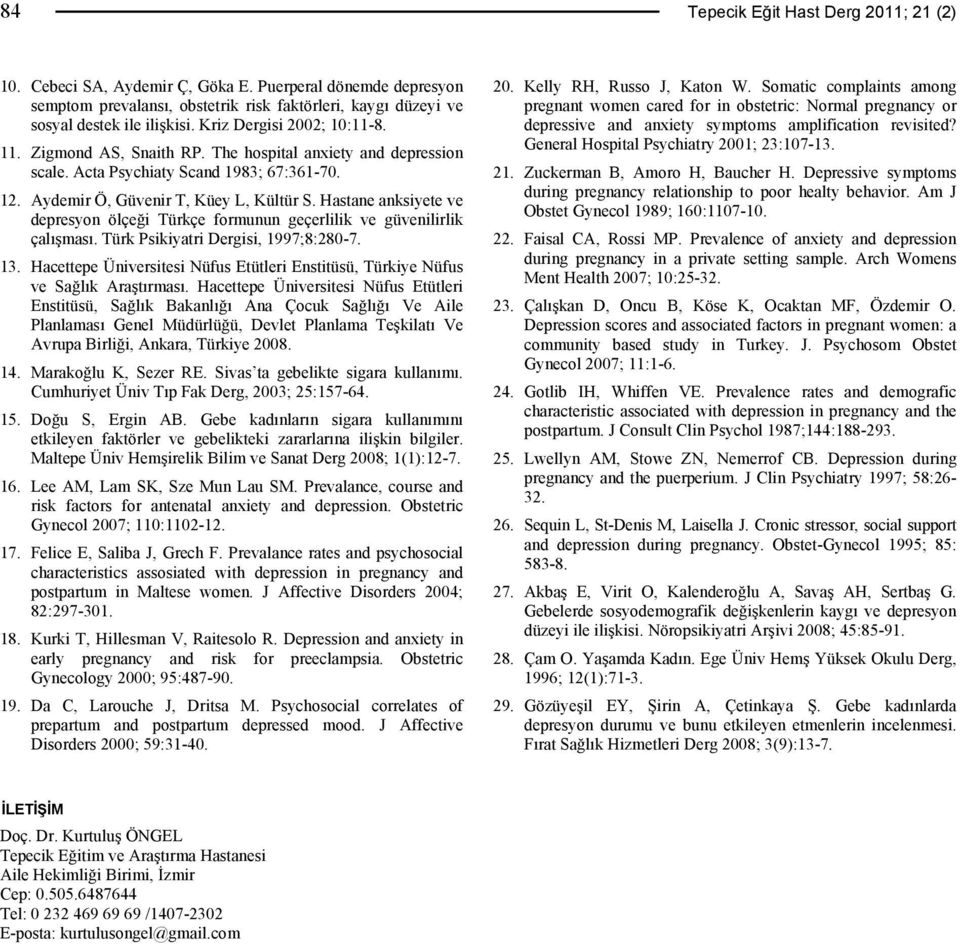 84 Tepecik Eğit Hast Derg 2011; 21 (2)

10. Cebeci SA, Aydemir Ç, Göka E. Puerperal dönemde depresyon semptom prevalansı, obstetrik risk faktörleri, kaygı düzeyi ve sosyal destek ile ilişkisi. Kriz Dergisi 2002; 10:11-8.

11. Zigmond AS, Snaith RP. The hospital anxiety and depression scale. Acta Psychiaty Scand 1983; 67:361-70.

12. Aydemir Ö, Güvenir T, Küey L, Kültür S. Hastane anksiyete ve depresyon ölçeği Türkçe formunun geçerlilik ve güvenilirlik çalışması. Türk Psikiyatri Dergisi, 1997;8:280-7.

13. Hacettepe Üniversitesi Nüfus Etütleri Enstitüsü, Türkiye Nüfus ve Sağlık Araştırması. Hacettepe Üniversitesi Nüfus Etütleri Enstitüsü, Sağlık Bakanlığı Ana Çocuk Sağlığı Ve Aile Planlaması Genel Müdürlüğü, Devlet Planlama Teşkilatı Ve Avrupa Birliği, Ankara, Türkiye 2008.

14. Marakoğlu K, Sezer RE. Sivas'ta gebelikte sigara kullanımı. Cumhuriyet Üniv Tıp Fak Derg, 2003; 25:157-64.

15. Doğu S, Ergin AB. Gebe kadınların sigara kullanımını etkileyen faktörler ve gebelikteki zararlarına ilişkin bilgiler. Maltepe Üniv Hemşirelik Bilim ve Sanat Derg 2008; 1(1):12-7.

16. Lee AM, Lam SK, Sze Mun Lau SM. Prevalance, course and risk factors for antenatal anxiety and depression. Obstetric Gynecol 2007; 110:1102-12.

17. Felice E, Saliba J, Grech F. Prevalance rates and psychosocial characteristics assosiated with depression in pregnancy and postpartum in Maltese women. J Affective Disorders 2004; 82:297-301.

18. Kurki T, Hillesman V, Raitesolo R. Depression and anxiety in early pregnancy and risk for preeclampsia. Obstetric Gynecology 2000; 95:487-90.

19. Da C, Larouche J, Dritsa M. Psychosocial correlates of prepartum and postpartum depressed mood. J Affective Disorders 2000; 59:31-40.

20. Kelly RH, Russo J, Katon W. Somatic complaints among pregnant women cared for in obstetric: Normal pregnancy or depressive and anxiety symptoms amplification revisited? General Hospital Psychiatry 2001; 23:107-13.

21. Zuckerman B, Amoro H, Baucher H. Depressive symptoms during pregnancy relationship to poor healty behavior. Am J Obstet Gynecol 1989; 160:1107-10.

22. Faisal CA, Rossi MP. Prevalence of anxiety and depression during pregnancy in a private setting sample. Arch Womens Ment Health 2007; 10:25-32.

23. Çalışkan D, Oncu B, Köse K, Ocaktan MF, Özdemir O. Depression scores and associated factors in pregnant women: a community based study in Turkey. J. Psychosom Obstet Gynecol 2007; 11:1-6.

24. Gotlib IH, Whiffen VE. Prevalence rates and demografic characteristic associated with depression in pregnancy and the postpartum. J Consult Clin Psychol 1987;144:188-293.

25. Lwellyn AM, Stowe ZN, Nemerrof CB. Depression during pregnancy and the puerperium. J Clin Psychiatry 1997; 58:26-32.

26. Sequin L, St-Denis M, Laisella J. Cronic stressor, social support and depression during pregnancy. Obstet-Gynecol 1995; 85: 583-8.

27. Akbaş E, Virit O, Kalenderoğlu A, Savaş AH, Sertbaş G. Gebelerde sosyodemografik değişkenlerin kaygı ve depresyon düzeyi ile ilişkisi. Nöropsikiyatri Arşivi 2008; 45:85-91.

28. Çam O. Yaşamda Kadın. Ege Üniv Hemş Yüksek Okulu Derg, 1996; 12(1):71-3.

29. Gözüyeşil EY, Şirin A, Çetinkaya Ş. Gebe kadınlarda depresyon durumu ve bunu etkileyen etmenlerin incelenmesi. Fırat Sağlık Hizmetleri Derg 2008; 3(9):13-7.

İLETİŞİM
Doç. Dr. Kurtuluş ÖNGEL
Tepecik Eğitim ve Araştırma Hastanesi
Aile Hekimliği Birimi, İzmir
Cep: 0.505.6487644
Tel: 0 232 469 69 69 /1407-2302
E-posta: kurtulusongel@gmail.com